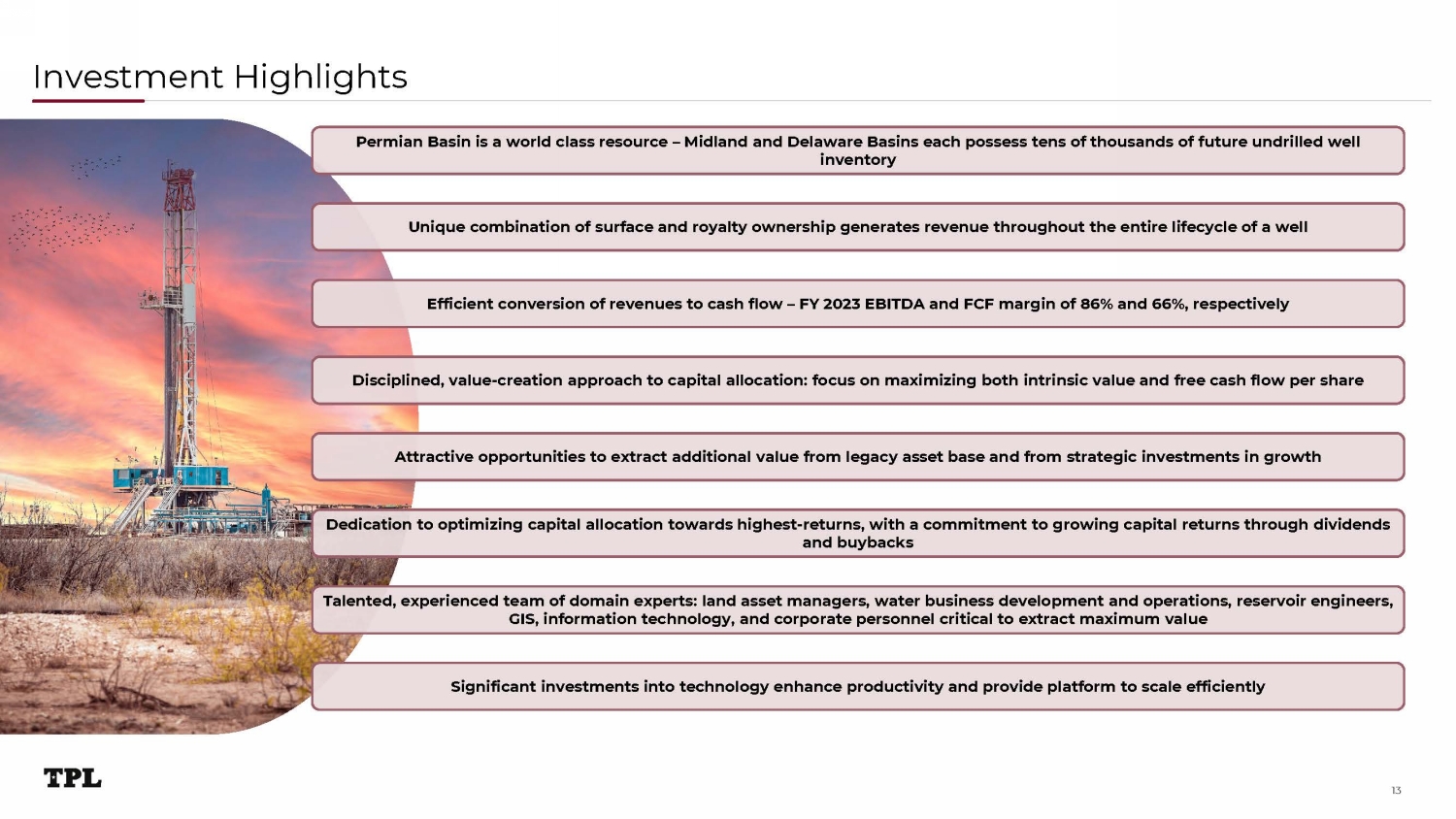 Investment Highlights

Permian Basin is a world class resource – Midland and Delaware Basins each possess tens of thousands of future undrilled well inventory

Unique combination of surface and royalty ownership generates revenue throughout the entire lifecycle of a well

Efficient conversion of revenues to cash flow – FY 2023 EBITDA and FCF margin of 86% and 66%, respectively

Disciplined, value-creation approach to capital allocation: focus on maximizing both intrinsic value and free cash flow per share

Attractive opportunities to extract additional value from legacy asset base and from strategic investments in growth

Dedication to optimizing capital allocation towards highest-returns, with a commitment to growing capital returns through dividends and buybacks

Talented, experienced team of domain experts: land asset managers, water business development and operations, reservoir engineers, GIS, information technology, and corporate personnel critical to extract maximum value

Significant investments into technology enhance productivity and provide platform to scale efficiently

TPL

13